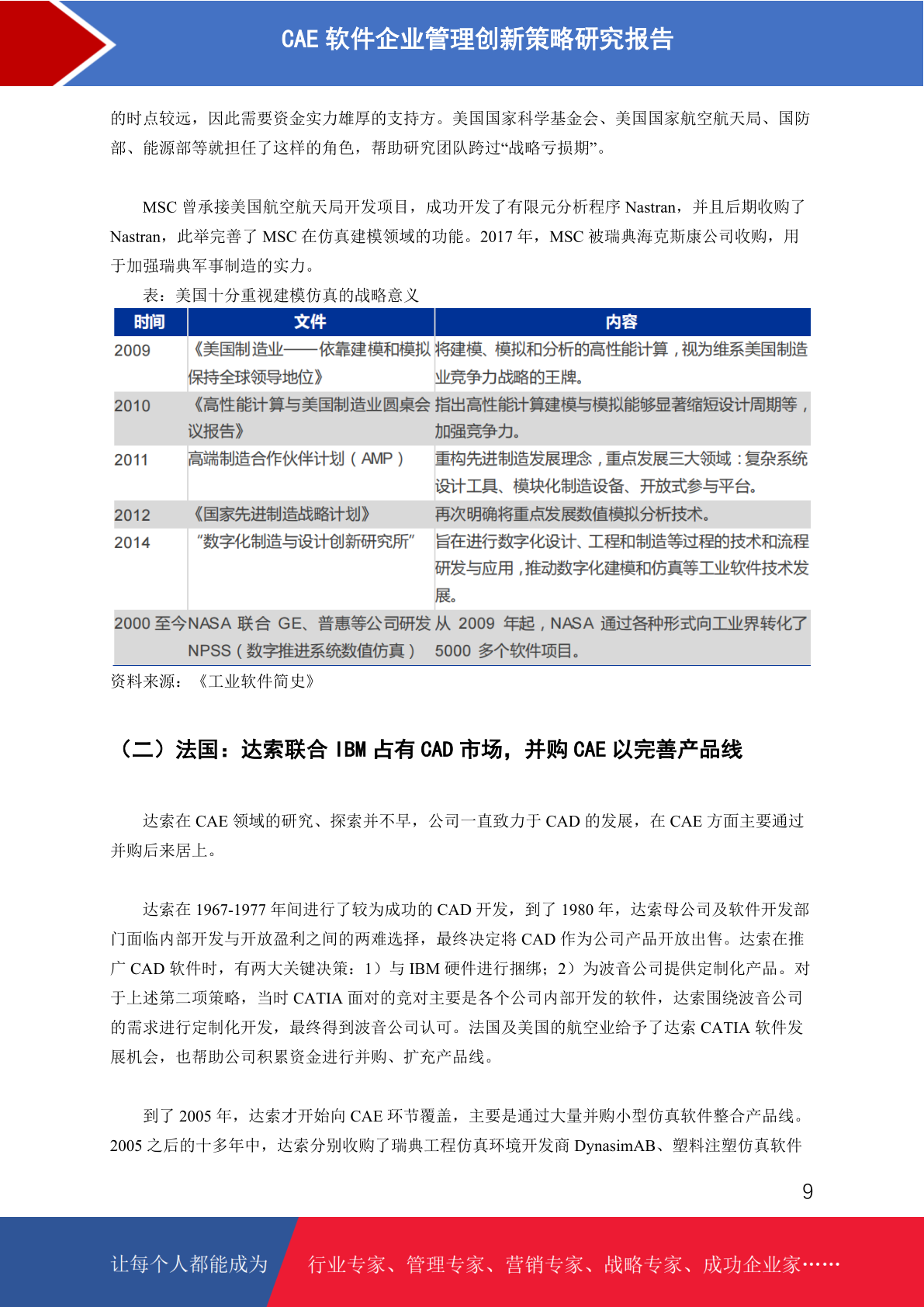 CAE 软件企业管理创新策略研究报告

的时点较远，因此需要资金实力雄厚的支持方。美国国家科学基金会、美国国家航空航天局、国防部、能源部等就担任了这样的角色，帮助研究团队跨过“战略亏损期”。

MSC 曾承接美国航空航天局开发项目，成功开发了有限元分析程序 Nastran，并且后期收购了 Nastran，此举完善了 MSC 在仿真建模领域的功能。2017 年，MSC 被瑞典海克斯康公司收购，用于加强瑞典军事制造的实力。

表：美国十分重视建模仿真的战略意义

| 时间 | 文件 | 内容 |
|---|---|---|
| 2009 | 《美国制造业——依靠建模和模拟保持全球领导地位》 | 将建模、模拟和分析的高性能计算，视为维系美国制造业竞争力战略的王牌。 |
| 2010 | 《高性能计算与美国制造业圆桌会议报告》 | 指出高性能计算建模与模拟能够显著缩短设计周期等，加强竞争力。 |
| 2011 | 高端制造合作伙伴计划（AMP） | 重构先进制造发展理念，重点发展三大领域：复杂系统设计工具、模块化制造设备、开放式参与平台。 |
| 2012 | 《国家先进制造战略计划》 | 再次明确将重点发展数值模拟分析技术。 |
| 2014 | “数字化制造与设计创新研究所” | 旨在进行数字化设计、工程和制造等过程的技术和流程研发与应用，推动数字化建模和仿真等工业软件技术发展。 |
| 2000 至今 | NASA 联合 GE、普惠等公司研发 NPSS（数字推进系统数值仿真） | 从 2009 年起，NASA 通过各种形式向工业界转化了 5000 多个软件项目。 |

资料来源：《工业软件简史》

（二）法国：达索联合 IBM 占有 CAD 市场，并购 CAE 以完善产品线

达索在 CAE 领域的研究、探索并不早，公司一直致力于 CAD 的发展，在 CAE 方面主要通过并购后来居上。

达索在 1967-1977 年间进行了较为成功的 CAD 开发，到了 1980 年，达索母公司及软件开发部门面临内部开发与开放盈利之间的两难选择，最终决定将 CAD 作为公司产品开放出售。达索在推广 CAD 软件时，有两大关键决策：1）与 IBM 硬件进行捆绑；2）为波音公司提供定制化产品。对于上述第二项策略，当时 CATIA 面对的竞对主要是各个公司内部开发的软件，达索围绕波音公司的需求进行定制化开发，最终得到波音公司认可。法国及美国的航空业给予了达索 CATIA 软件发展机会，也帮助公司积累资金进行并购、扩充产品线。

到了 2005 年，达索才开始向 CAE 环节覆盖，主要是通过大量并购小型仿真软件整合产品线。2005 之后的十多年中，达索分别收购了瑞典工程仿真环境开发商 DynasimAB、塑料注塑仿真软件

9

让每个人都能成为　行业专家、管理专家、营销专家、战略专家、成功企业家……